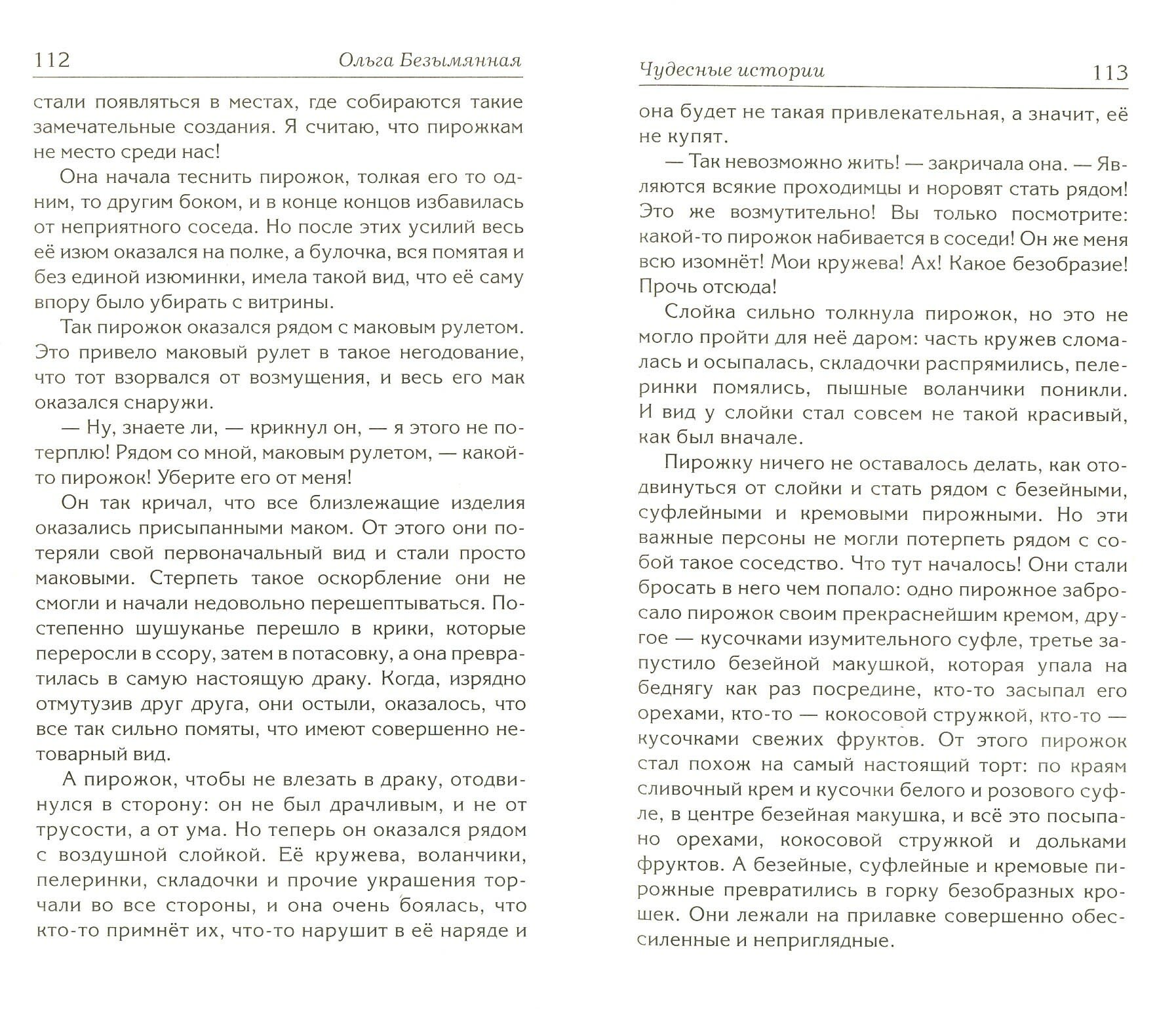 112 Ольга Безымянная

стали появляться в местах, где собираются такие замечательные создания. Я считаю, что пирожкам не место среди нас!

Она начала теснить пирожок, толкая его то одним, то другим боком, и в конце концов избавилась от неприятного соседа. Но после этих усилий весь её изюм оказался на полке, а булочка, вся помятая и без единой изюминки, имела такой вид, что её саму впору было убирать с витрины.

Так пирожок оказался рядом с маковым рулетом. Это привело маковый рулет в такое негодование, что тот взорвался от возмущения, и весь его мак оказался снаружи.

— Ну, знаете ли, — крикнул он, — я этого не потерплю! Рядом со мной, маковым рулетом, — какой-то пирожок! Уберите его от меня!

Он так кричал, что все близлежащие изделия оказались присыпанными маком. От этого они потеряли свой первоначальный вид и стали просто маковыми. Стерпеть такое оскорбление они не смогли и начали недовольно перешептываться. Постепенно шушуканье перешло в крики, которые переросли в ссору, затем в потасовку, а она превратилась в самую настоящую драку. Когда, изрядно отмутузив друг друга, они остыли, оказалось, что все так сильно помяты, что имеют совершенно нетоварный вид.

А пирожок, чтобы не влезать в драку, отодвинулся в сторону: он не был драчливым, и не от трусости, а от ума. Но теперь он оказался рядом с воздушной слойкой. Её кружева, воланчики, пелеринки, складочки и прочие украшения торчали во все стороны, и она очень боялась, что кто-то примнёт их, что-то нарушит в её наряде и

Чудесные истории 113

она будет не такая привлекательная, а значит, её не купят.

— Так невозможно жить! — закричала она. — Являются всякие проходимцы и норовят стать рядом! Это же возмутительно! Вы только посмотрите: какой-то пирожок набивается в соседи! Он же меня всю изомнёт! Мои кружева! Ах! Какое безобразие! Прочь отсюда!

Слойка сильно толкнула пирожок, но это не могло пройти для неё даром: часть кружев сломалась и осыпалась, складочки распрямились, пелеринки помялись, пышные воланчики поникли. И вид у слойки стал совсем не такой красивый, как был вначале.

Пирожку ничего не оставалось делать, как отодвинуться от слойки и стать рядом с безейными, суфлейными и кремовыми пирожными. Но эти важные персоны не могли потерпеть рядом с собой такое соседство. Что тут началось! Они стали бросать в него чем попало: одно пирожное забросало пирожок своим прекраснейшим кремом, другое — кусочками изумительного суфле, третье запустило безейной макушкой, которая упала на беднягу как раз посредине, кто-то засыпал его орехами, кто-то — кокосовой стружкой, кто-то — кусочками свежих фруктов. От этого пирожок стал похож на самый настоящий торт: по краям сливочный крем и кусочки белого и розового суфле, в центре безейная макушка, и всё это посыпано орехами, кокосовой стружкой и дольками фруктов. А безейные, суфлейные и кремовые пирожные превратились в горку безобразных крошек. Они лежали на прилавке совершенно обессиленные и неприглядные.